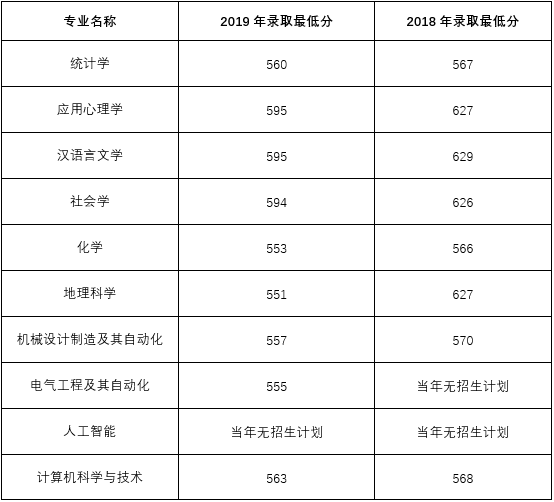 | 专业名称 | 2019 年录取最低分 | 2018 年录取最低分 |
|---|---|---|
| 统计学 | 560 | 567 |
| 应用心理学 | 595 | 627 |
| 汉语言文学 | 595 | 629 |
| 社会学 | 594 | 626 |
| 化学 | 553 | 566 |
| 地理科学 | 551 | 627 |
| 机械设计制造及其自动化 | 557 | 570 |
| 电气工程及其自动化 | 555 | 当年无招生计划 |
| 人工智能 | 当年无招生计划 | 当年无招生计划 |
| 计算机科学与技术 | 563 | 568 |